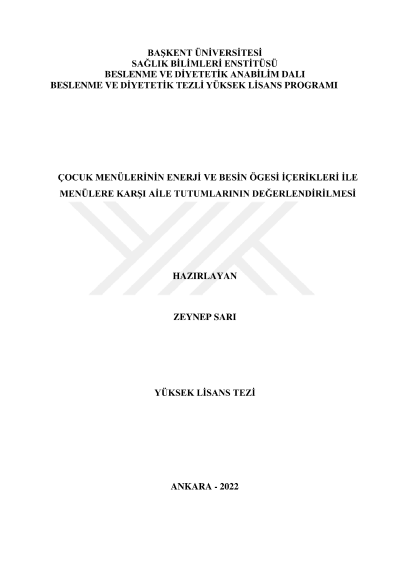 BAŞKENT ÜNİVERSİTESİ
SAĞLIK BİLİMLERİ ENSTİTÜSÜ
BESLENME VE DİYETETİK ANABİLİM DALI
BESLENME VE DİYETETİK TEZLİ YÜKSEK LİSANS PROGRAMI

ÇOCUK MENÜLERİNİN ENERJİ VE BESİN ÖGESİ İÇERİKLERİ İLE MENÜLERE KARŞI AİLE TUTUMLARININ DEĞERLENDİRİLMESİ

HAZIRLAYAN

ZEYNEP SARI

YÜKSEK LİSANS TEZİ

ANKARA - 2022